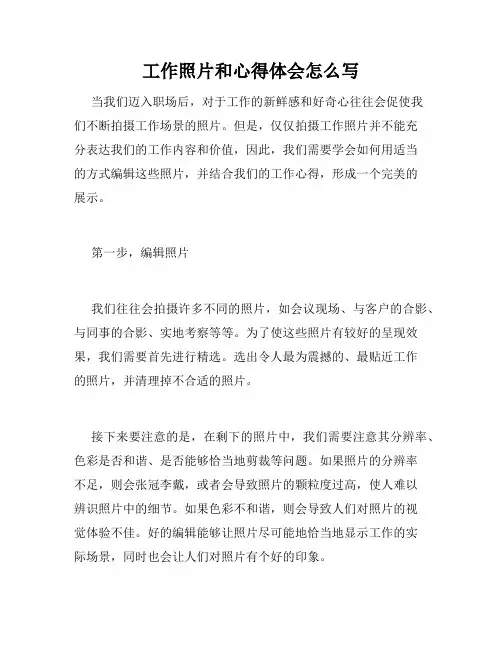 工作照片和心得体会怎么写

当我们迈入职场后，对于工作的新鲜感和好奇心往往会促使我们不断拍摄工作场景的照片。但是，仅仅拍摄工作照片并不能充分表达我们的工作内容和价值，因此，我们需要学会如何用适当的方式编辑这些照片，并结合我们的工作心得，形成一个完美的展示。

第一步，编辑照片

我们往往会拍摄许多不同的照片，如会议现场、与客户的合影、与同事的合影、实地考察等等。为了使这些照片有较好的呈现效果，我们需要首先进行精选。选出令人最为震撼的、最贴近工作的照片，并清理掉不合适的照片。

接下来要注意的是，在剩下的照片中，我们需要注意其分辨率、色彩是否和谐、是否能够恰当地剪裁等问题。如果照片的分辨率不足，则会张冠李戴，或者会导致照片的颗粒度过高，使人难以辨识照片中的细节。如果色彩不和谐，则会导致人们对照片的视觉体验不佳。好的编辑能够让照片尽可能地恰当地显示工作的实际场景，同时也会让人们对照片有个好的印象。